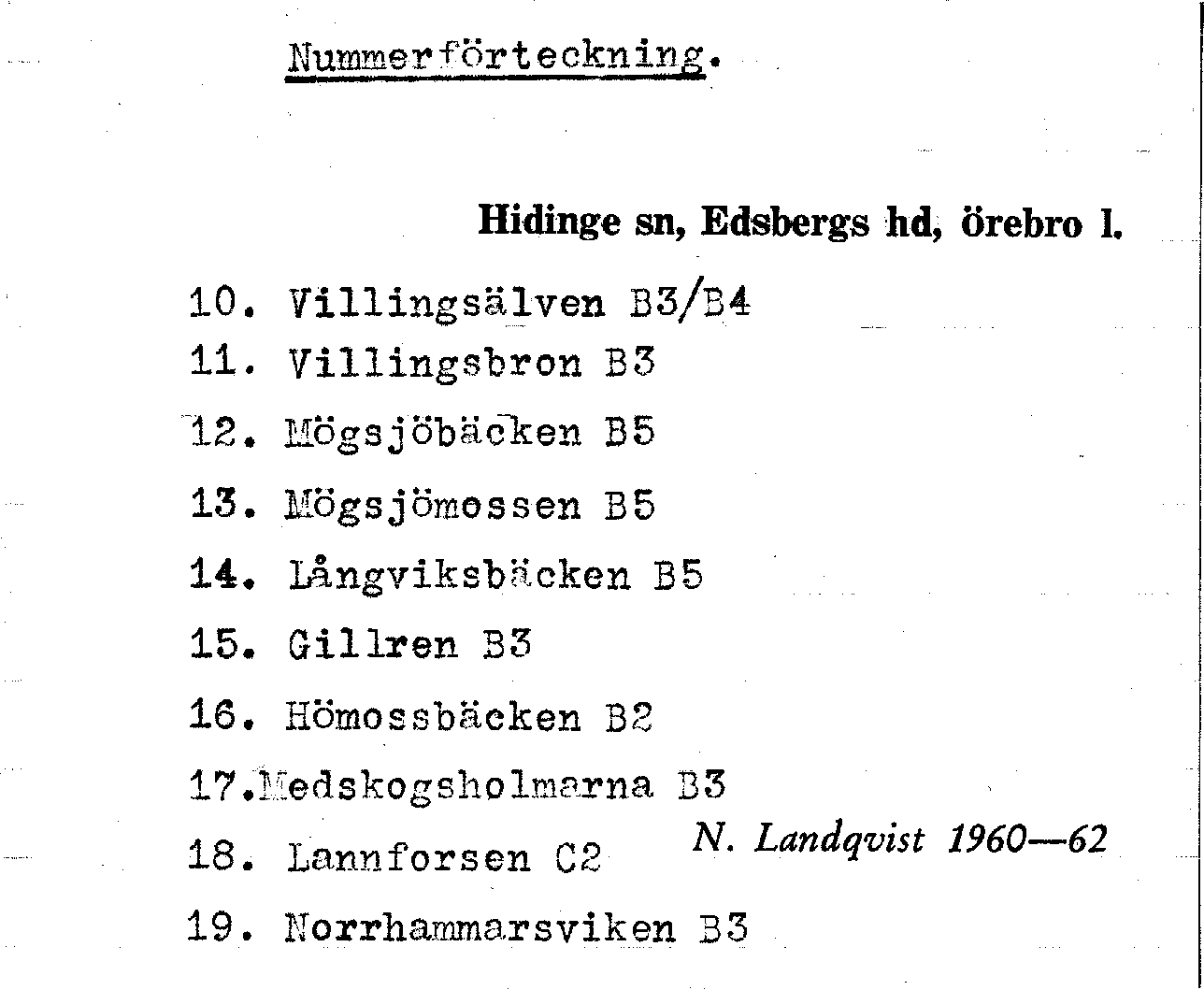 Nummerförteckning.

Hidinge sn, Edsbergs hd, örebro l.

10. Villingsälven B3/B4
11. Villingsbron B3
12. Mögsjöbäcken B5
13. Mögsjömossen B5
14. Långviksbäcken B5
15. Gillren B3
16. Hömossbäcken B2
17. Medskogsholmarna B3
18. Lannforsen C2

N. Landqvist 1960—62

19. Norrhammarsviken B3